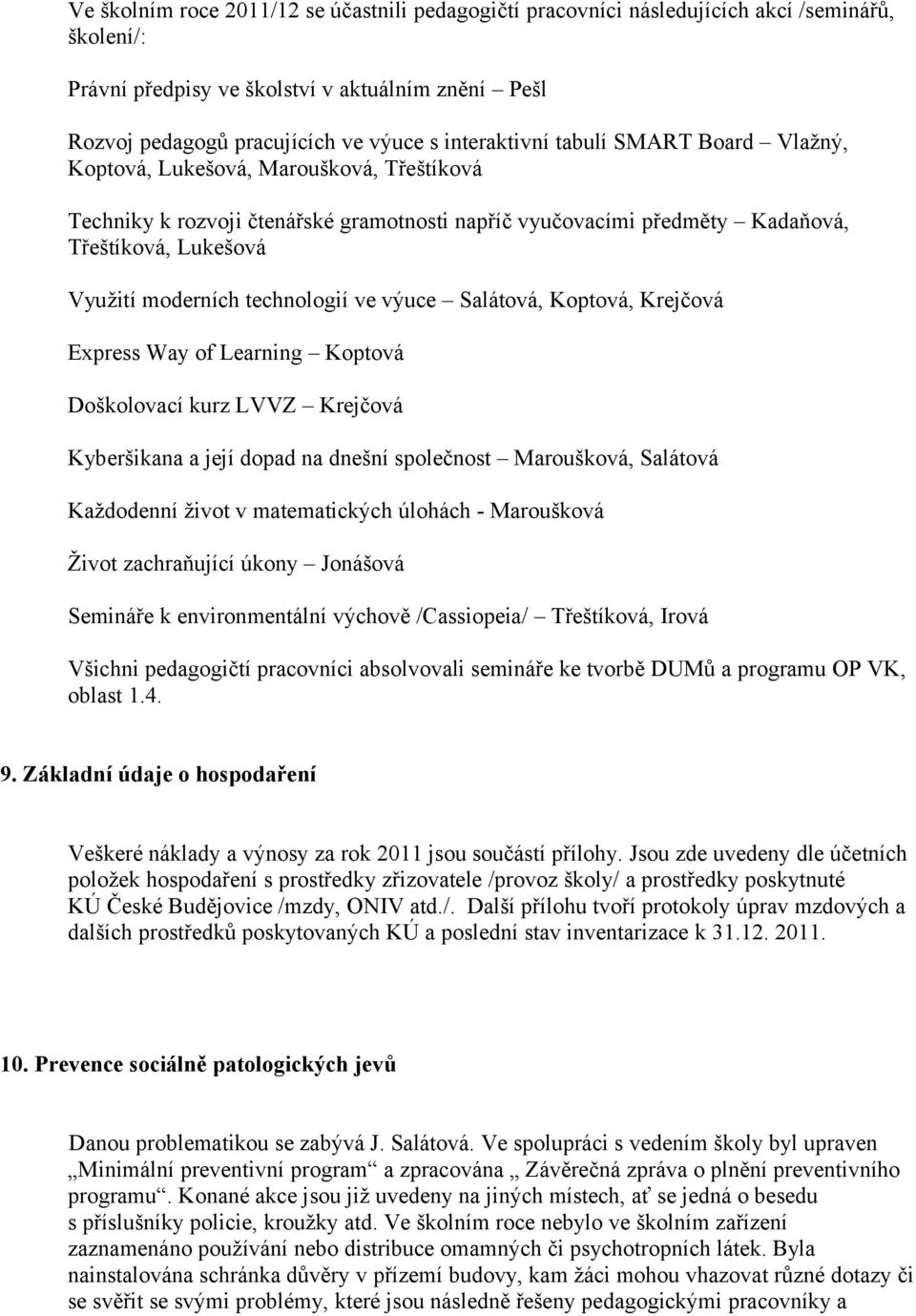 Ve školním roce 2011/12 se účastnili pedagogičtí pracovníci následujících akcí /seminářů, školení/:

Právní předpisy ve školství v aktuálním znění – Pešl

Rozvoj pedagogů pracujících ve výuce s interaktivní tabulí SMART Board – Vlažný, Koptová, Lukešová, Maroušková, Třeštíková

Techniky k rozvoji čtenářské gramotnosti napříč vyučovacími předměty – Kadaňová, Třeštíková, Lukešová

Využití moderních technologií ve výuce – Salátová, Koptová, Krejčová

Express Way of Learning – Koptová

Doškolovací kurz LVVZ – Krejčová

Kyberšikana a její dopad na dnešní společnost – Maroušková, Salátová

Každodenní život v matematických úlohách - Maroušková

Život zachraňující úkony – Jonášová

Semináře k environmentální výchově /Cassiopeia/ – Třeštíková, Irová

Všichni pedagogičtí pracovníci absolvovali semináře ke tvorbě DUMů a programu OP VK, oblast 1.4.

9. Základní údaje o hospodaření

Veškeré náklady a výnosy za rok 2011 jsou součástí přílohy. Jsou zde uvedeny dle účetních položek hospodaření s prostředky zřizovatele /provoz školy/ a prostředky poskytnuté KÚ České Budějovice /mzdy, ONIV atd./. Další přílohu tvoří protokoly úprav mzdových a dalších prostředků poskytovaných KÚ a poslední stav inventarizace k 31.12. 2011.

10. Prevence sociálně patologických jevů

Danou problematikou se zabývá J. Salátová. Ve spolupráci s vedením školy byl upraven „Minimální preventivní program“ a zpracována „ Závěrečná zpráva o plnění preventivního programu“. Konané akce jsou již uvedeny na jiných místech, ať se jedná o besedu s příslušníky policie, kroužky atd. Ve školním roce nebylo ve školním zařízení zaznamenáno používání nebo distribuce omamných či psychotropních látek. Byla nainstalována schránka důvěry v přízemí budovy, kam žáci mohou vhazovat různé dotazy či se svěřit se svými problémy, které jsou následně řešeny pedagogickými pracovníky a